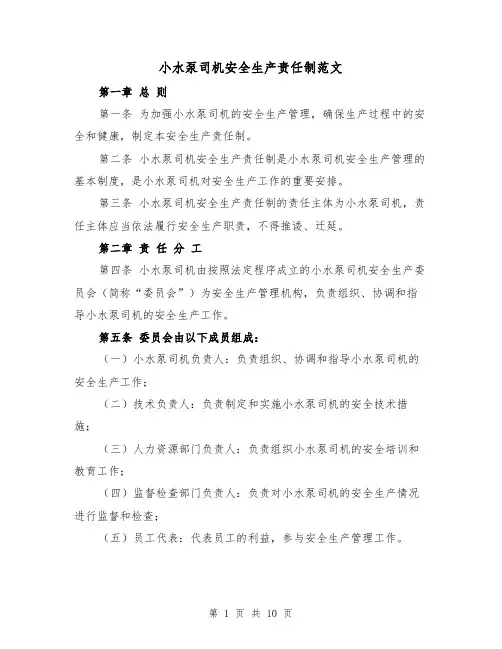 小水泵司机安全生产责任制范文

第一章 总 则

第一条 为加强小水泵司机的安全生产管理，确保生产过程中的安全和健康，制定本安全生产责任制。

第二条 小水泵司机安全生产责任制是小水泵司机安全生产管理的基本制度，是小水泵司机对安全生产工作的重要安排。

第三条 小水泵司机安全生产责任制的责任主体为小水泵司机，责任主体应当依法履行安全生产职责，不得推诿、迁延。

第二章 责 任 分 工

第四条 小水泵司机由按照法定程序成立的小水泵司机安全生产委员会（简称“委员会”）为安全生产管理机构，负责组织、协调和指导小水泵司机的安全生产工作。

第五条 委员会由以下成员组成：

（一）小水泵司机负责人：负责组织、协调和指导小水泵司机的安全生产工作；

（二）技术负责人：负责制定和实施小水泵司机的安全技术措施；

（三）人力资源部门负责人：负责组织小水泵司机的安全培训和教育工作；

（四）监督检查部门负责人：负责对小水泵司机的安全生产情况进行监督和检查；

（五）员工代表：代表员工的利益，参与安全生产管理工作。

第 1 页 共 10 页